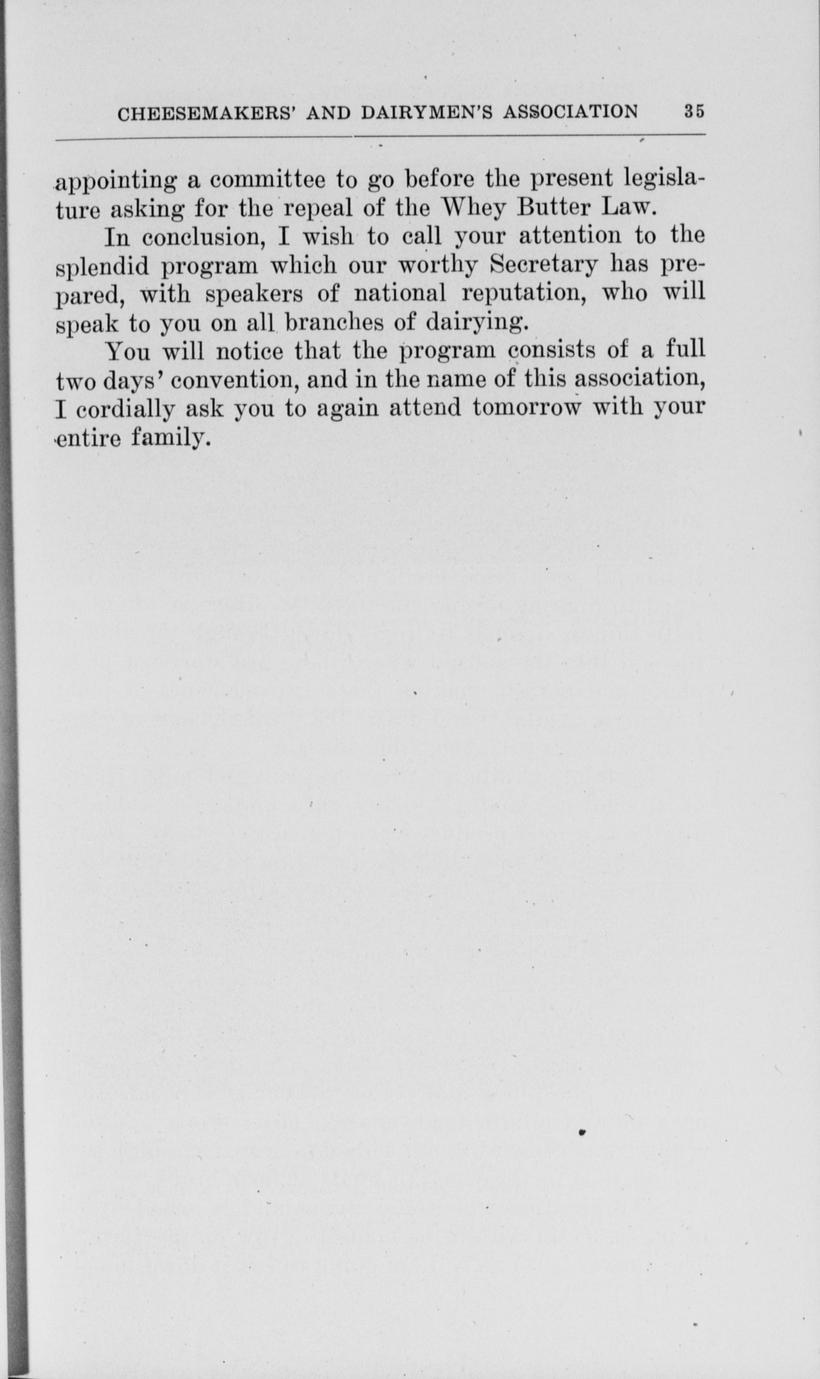 CHEESEMAKERS' AND DAIRYMEN'S ASSOCIATION 35

appointing a committee to go before the present legislature asking for the repeal of the Whey Butter Law.

In conclusion, I wish to call your attention to the splendid program which our worthy Secretary has prepared, with speakers of national reputation, who will speak to you on all branches of dairying.

You will notice that the program consists of a full two days' convention, and in the name of this association, I cordially ask you to again attend tomorrow with your entire family.